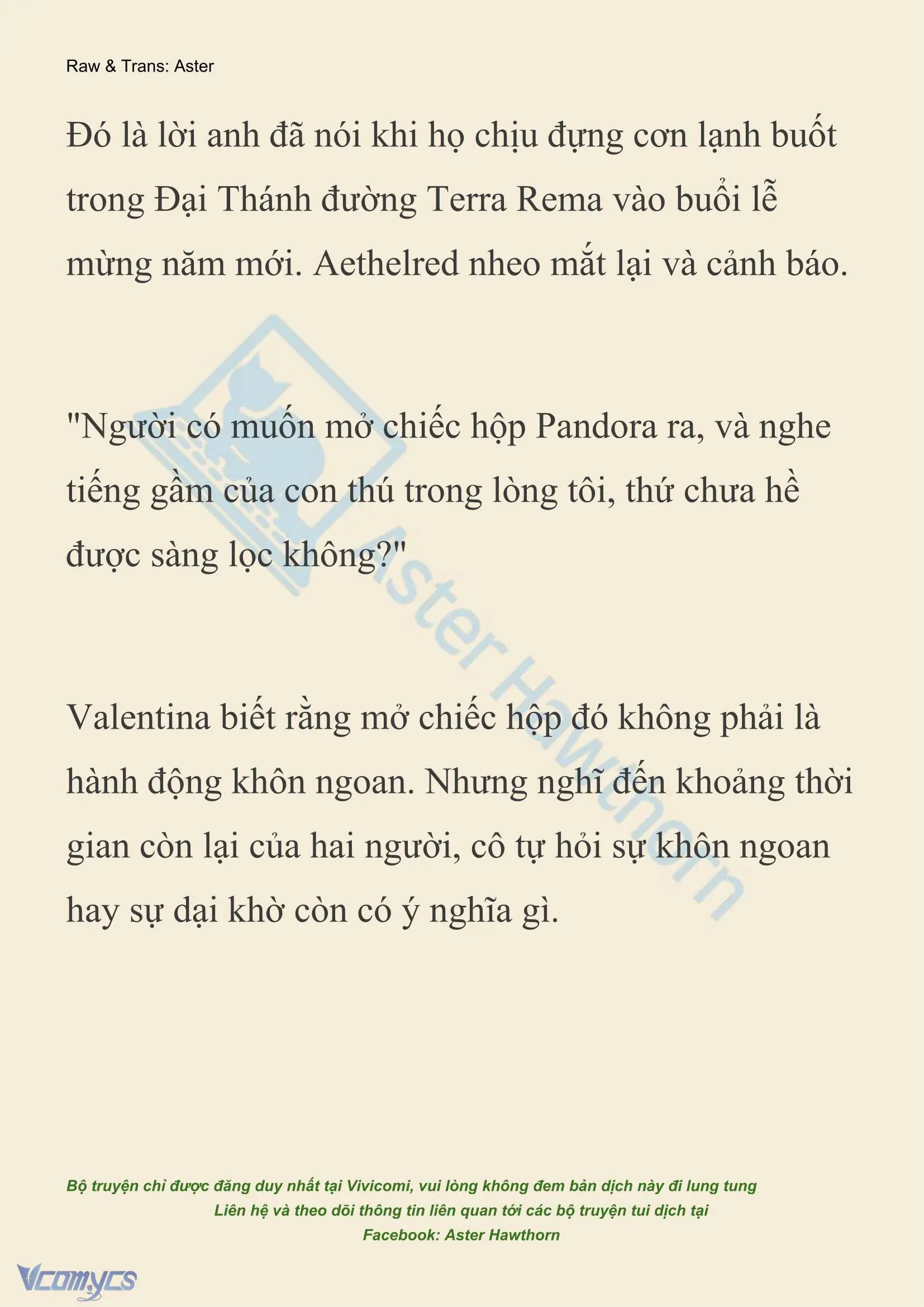 Raw & Trans: Aster

Đó là lời anh đã nói khi họ chịu đựng cơn lạnh buốt trong Đại Thánh đường Terra Rema vào buổi lễ mừng năm mới. Aethelred nheo mắt lại và cảnh báo.

"Người có muốn mở chiếc hộp Pandora ra, và nghe tiếng gầm của con thú trong lòng tôi, thứ chưa hề được sàng lọc không?"

Valentina biết rằng mở chiếc hộp đó không phải là hành động khôn ngoan. Nhưng nghĩ đến khoảng thời gian còn lại của hai người, cô tự hỏi sự khôn ngoan hay sự dại khờ còn có ý nghĩa gì.

Aster Hawthorn

Bộ truyện chỉ được đăng duy nhất tại Vivicomi, vui lòng không đem bản dịch này đi lung tung
Liên hệ và theo dõi thông tin liên quan tới các bộ truyện tui dịch tại
Facebook: Aster Hawthorn

Vcomycs